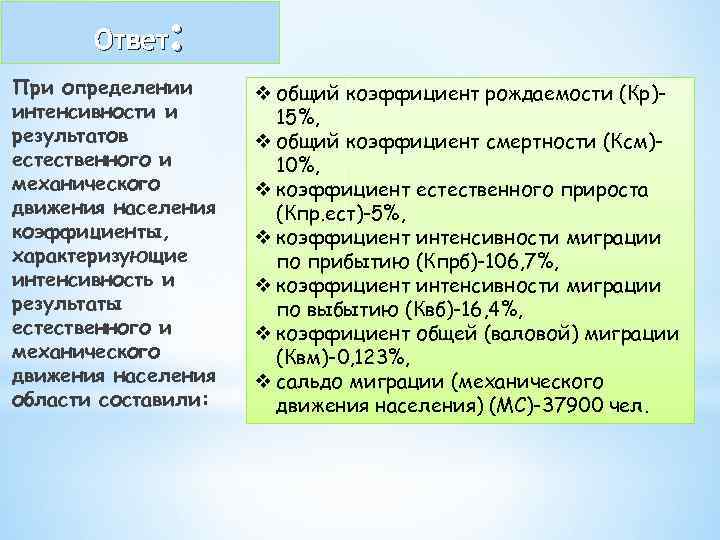 Ответ:

При определении интенсивности и результатов естественного и механического движения населения коэффициенты, характеризующие интенсивность и результаты естественного и механического движения населения области составили:

❖ общий коэффициент рождаемости (Кр)-15%,
❖ общий коэффициент смертности (Ксм)-10%,
❖ коэффициент естественного прироста (Кпр.ест)-5%,
❖ коэффициент интенсивности миграции по прибытию (Кпрб)-106,7%,
❖ коэффициент интенсивности миграции по выбытию (Квб)-16,4%,
❖ коэффициент общей (валовой) миграции (Квм)-0,123%,
❖ сальдо миграции (механического движения населения) (МС)-37900 чел.